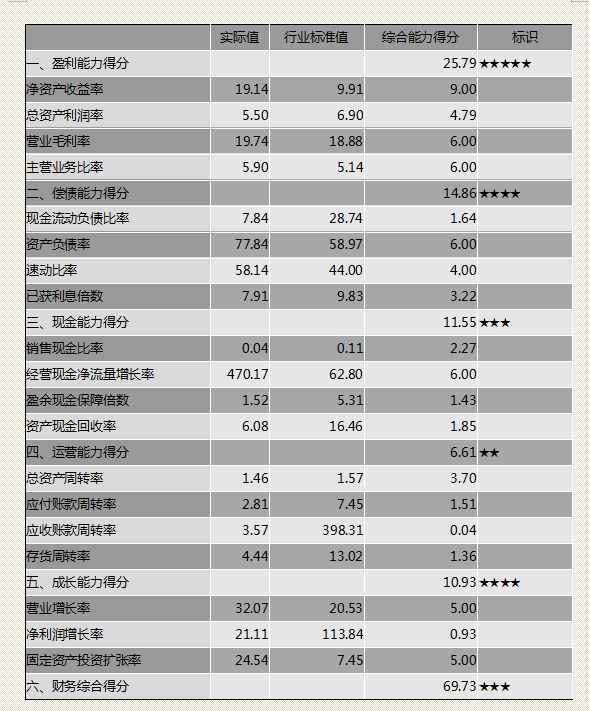 |  | 实际值 | 行业标准值 | 综合能力得分 | 标识 |
|---|---|---|---|---|
| 一、盈利能力得分 |  |  | 25.79 | ★★★★★ |
| 净资产收益率 | 19.14 | 9.91 | 9.00 |  |
| 总资产利润率 | 5.50 | 6.90 | 4.79 |  |
| 营业毛利率 | 19.74 | 18.88 | 6.00 |  |
| 主营业务比率 | 5.90 | 5.14 | 6.00 |  |
| 二、偿债能力得分 |  |  | 14.86 | ★★★★ |
| 现金流动负债比率 | 7.84 | 28.74 | 1.64 |  |
| 资产负债率 | 77.84 | 58.97 | 6.00 |  |
| 速动比率 | 58.14 | 44.00 | 4.00 |  |
| 已获利息倍数 | 7.91 | 9.83 | 3.22 |  |
| 三、现金能力得分 |  |  | 11.55 | ★★★ |
| 销售现金比率 | 0.04 | 0.11 | 2.27 |  |
| 经营现金净流量增长率 | 470.17 | 62.80 | 6.00 |  |
| 盈余现金保障倍数 | 1.52 | 5.31 | 1.43 |  |
| 资产现金回收率 | 6.08 | 16.46 | 1.85 |  |
| 四、运营能力得分 |  |  | 6.61 | ★★ |
| 总资产周转率 | 1.46 | 1.57 | 3.70 |  |
| 应付账款周转率 | 2.81 | 7.45 | 1.51 |  |
| 应收账款周转率 | 3.57 | 398.31 | 0.04 |  |
| 存货周转率 | 4.44 | 13.02 | 1.36 |  |
| 五、成长能力得分 |  |  | 10.93 | ★★★★ |
| 营业增长率 | 32.07 | 20.53 | 5.00 |  |
| 净利润增长率 | 21.11 | 113.84 | 0.93 |  |
| 固定资产投资扩张率 | 24.54 | 7.45 | 5.00 |  |
| 六、财务综合得分 |  |  | 69.73 | ★★★ |